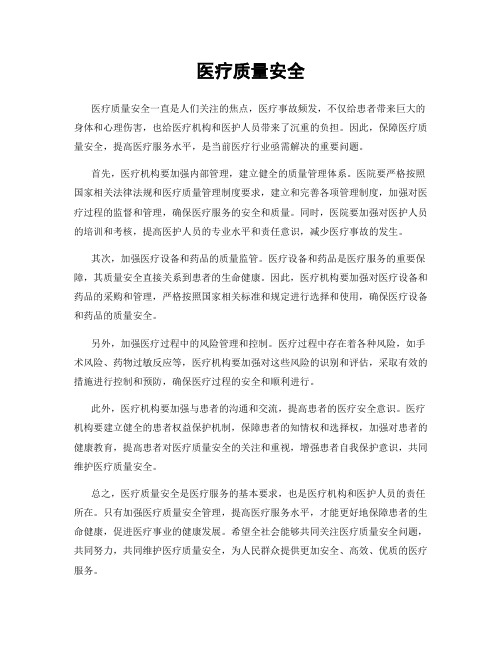 医疗质量安全

医疗质量安全一直是人们关注的焦点，医疗事故频发，不仅给患者带来巨大的身体和心理伤害，也给医疗机构和医护人员带来了沉重的负担。因此，保障医疗质量安全，提高医疗服务水平，是当前医疗行业亟需解决的重要问题。

首先，医疗机构要加强内部管理，建立健全的质量管理体系。医院要严格按照国家相关法律法规和医疗质量管理制度要求，建立和完善各项管理制度，加强对医疗过程的监督和管理，确保医疗服务的安全和质量。同时，医院要加强对医护人员的培训和考核，提高医护人员的专业水平和责任意识，减少医疗事故的发生。

其次，加强医疗设备和药品的质量监管。医疗设备和药品是医疗服务的重要保障，其质量安全直接关系到患者的生命健康。因此，医疗机构要加强对医疗设备和药品的采购和管理，严格按照国家相关标准和规定进行选择和使用，确保医疗设备和药品的质量安全。

另外，加强医疗过程中的风险管理和控制。医疗过程中存在着各种风险，如手术风险、药物过敏反应等，医疗机构要加强对这些风险的识别和评估，采取有效的措施进行控制和预防，确保医疗过程的安全和顺利进行。

此外，医疗机构要加强与患者的沟通和交流，提高患者的医疗安全意识。医疗机构要建立健全的患者权益保护机制，保障患者的知情权和选择权，加强对患者的健康教育，提高患者对医疗质量安全的关注和重视，增强患者自我保护意识，共同维护医疗质量安全。

总之，医疗质量安全是医疗服务的基本要求，也是医疗机构和医护人员的责任所在。只有加强医疗质量安全管理，提高医疗服务水平，才能更好地保障患者的生命健康，促进医疗事业的健康发展。希望全社会能够共同关注医疗质量安全问题，共同努力，共同维护医疗质量安全，为人民群众提供更加安全、高效、优质的医疗服务。